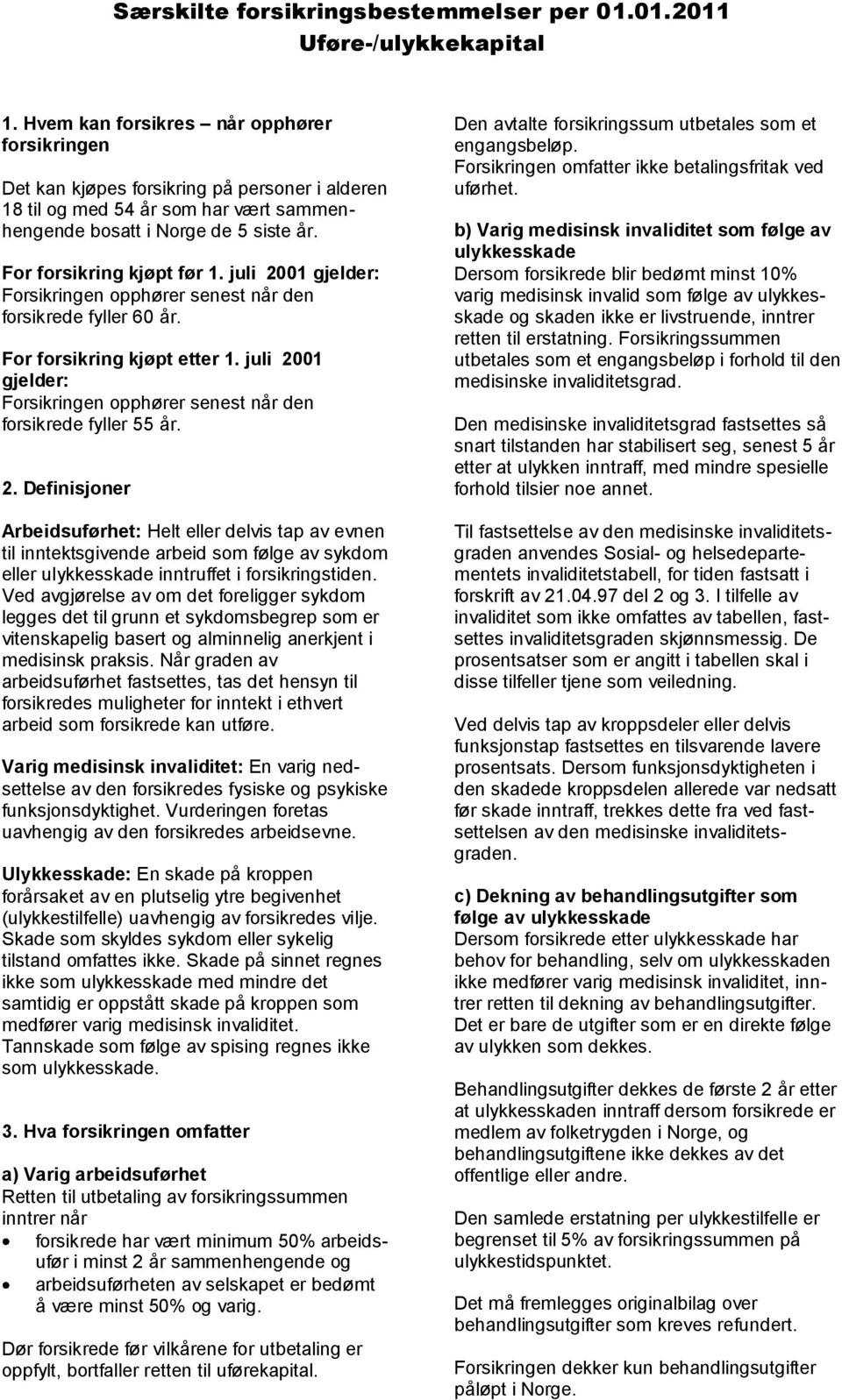 Særskilte forsikringsbestemmelser per 01.01.2011
Uføre-/ulykkekapital

1. Hvem kan forsikres – når opphører forsikringen

Det kan kjøpes forsikring på personer i alderen 18 til og med 54 år som har vært sammenhengende bosatt i Norge de 5 siste år.

For forsikring kjøpt før 1. juli 2001 gjelder:
Forsikringen opphører senest når den forsikrede fyller 60 år.

For forsikring kjøpt etter 1. juli 2001 gjelder:
Forsikringen opphører senest når den forsikrede fyller 55 år.

2. Definisjoner

Arbeidsuførhet: Helt eller delvis tap av evnen til inntektsgivende arbeid som følge av sykdom eller ulykkesskade inntruffet i forsikringstiden. Ved avgjørelse av om det foreligger sykdom legges det til grunn et sykdomsbegrep som er vitenskapelig basert og alminnelig anerkjent i medisinsk praksis. Når graden av arbeidsuførhet fastsettes, tas det hensyn til forsikredes muligheter for inntekt i ethvert arbeid som forsikrede kan utføre.

Varig medisinsk invaliditet: En varig nedsettelse av den forsikredes fysiske og psykiske funksjonsdyktighet. Vurderingen foretas uavhengig av den forsikredes arbeidsevne.

Ulykkesskade: En skade på kroppen forårsaket av en plutselig ytre begivenhet (ulykkestilfelle) uavhengig av forsikredes vilje. Skade som skyldes sykdom eller sykelig tilstand omfattes ikke. Skade på sinnet regnes ikke som ulykkesskade med mindre det samtidig er oppstått skade på kroppen som medfører varig medisinsk invaliditet. Tannskade som følge av spising regnes ikke som ulykkesskade.

3. Hva forsikringen omfatter

a) Varig arbeidsuførhet
Retten til utbetaling av forsikringssummen inntrer når
• forsikrede har vært minimum 50% arbeidsufør i minst 2 år sammenhengende og
• arbeidsuførheten av selskapet er bedømt å være minst 50% og varig.

Dør forsikrede før vilkårene for utbetaling er oppfylt, bortfaller retten til uførekapital.

Den avtalte forsikringssum utbetales som et engangsbeløp.
Forsikringen omfatter ikke betalingsfritak ved uførhet.

b) Varig medisinsk invaliditet som følge av ulykkesskade
Dersom forsikrede blir bedømt minst 10% varig medisinsk invalid som følge av ulykkesskade og skaden ikke er livstruende, inntrer retten til erstatning. Forsikringssummen utbetales som et engangsbeløp i forhold til den medisinske invaliditetsgrad.

Den medisinske invaliditetsgrad fastsettes så snart tilstanden har stabilisert seg, senest 5 år etter at ulykken inntraff, med mindre spesielle forhold tilsier noe annet.

Til fastsettelse av den medisinske invaliditetsgraden anvendes Sosial- og helsedepartementets invaliditetstabell, for tiden fastsatt i forskrift av 21.04.97 del 2 og 3. I tilfelle av invaliditet som ikke omfattes av tabellen, fastsettes invaliditetsgraden skjønnsmessig. De prosentsatser som er angitt i tabellen skal i disse tilfeller tjene som veiledning.

Ved delvis tap av kroppsdeler eller delvis funksjonstap fastsettes en tilsvarende lavere prosentsats. Dersom funksjonsdyktigheten i den skadede kroppsdelen allerede var nedsatt før skade inntraff, trekkes dette fra ved fastsettelsen av den medisinske invaliditetsgraden.

c) Dekning av behandlingsutgifter som følge av ulykkesskade
Dersom forsikrede etter ulykkesskade har behov for behandling, selv om ulykkesskaden ikke medfører varig medisinsk invaliditet, inntrer retten til dekning av behandlingsutgifter. Det er bare de utgifter som er en direkte følge av ulykken som dekkes.

Behandlingsutgifter dekkes de første 2 år etter at ulykkesskaden inntraff dersom forsikrede er medlem av folketrygden i Norge, og behandlingsutgiftene ikke dekkes av det offentlige eller andre.

Den samlede erstatning per ulykkestilfelle er begrenset til 5% av forsikringssummen på ulykkestidspunktet.

Det må fremlegges originalbilag over behandlingsutgifter som kreves refundert.

Forsikringen dekker kun behandlingsutgifter påløpt i Norge.